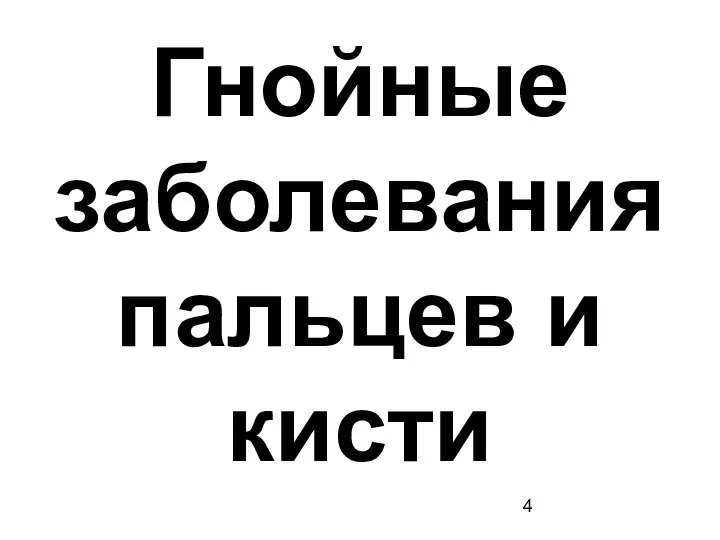 Гнойные заболевания пальцев и кисти

4